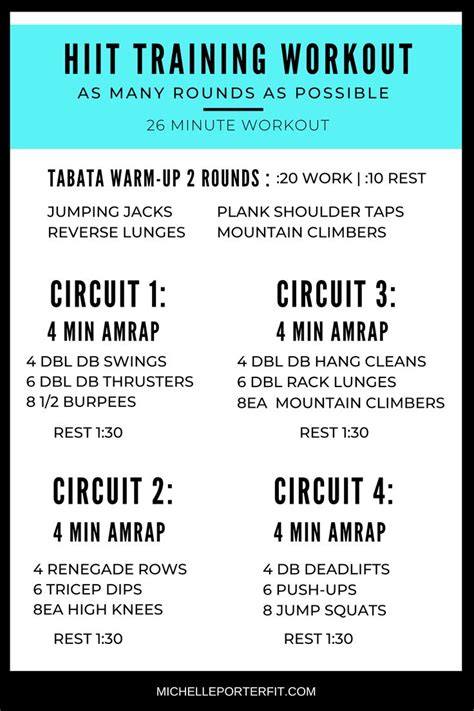 HIIT TRAINING WORKOUT
AS MANY ROUNDS AS POSSIBLE

26 MINUTE WORKOUT

TABATA WARM-UP 2 ROUNDS : :20 WORK | :10 REST

JUMPING JACKS
REVERSE LUNGES

PLANK SHOULDER TAPS
MOUNTAIN CLIMBERS

CIRCUIT 1:
4 MIN AMRAP
4 DBL DB SWINGS
6 DBL DB THRUSTERS
8 1/2 BURPEES

REST 1:30

CIRCUIT 2:
4 MIN AMRAP
4 RENEGADE ROWS
6 TRICEP DIPS
8EA HIGH KNEES

REST 1:30

CIRCUIT 3:
4 MIN AMRAP
4 DBL DB HANG CLEANS
6 DBL RACK LUNGES
8EA MOUNTAIN CLIMBERS

REST 1:30

CIRCUIT 4:
4 MIN AMRAP
4 DB DEADLIFTS
6 PUSH-UPS
8 JUMP SQUATS

REST 1:30

MICHELLEPORTERFIT.COM